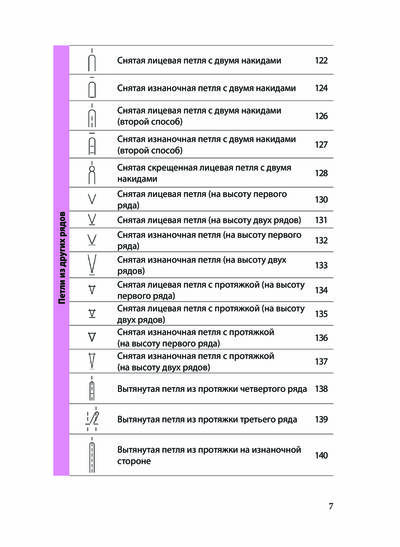 Петли из других рядов

| | | |
|---|---|---|
| | Снятая лицевая петля с двумя накидами | 122 |
| | Снятая изнаночная петля с двумя накидами | 124 |
| | Снятая лицевая петля с двумя накидами (второй способ) | 126 |
| | Снятая изнаночная петля с двумя накидами (второй способ) | 127 |
| | Снятая скрещенная лицевая петля с двумя накидами | 128 |
| | Снятая лицевая петля (на высоту первого ряда) | 130 |
| | Снятая лицевая петля (на высоту двух рядов) | 131 |
| | Снятая изнаночная петля (на высоту первого ряда) | 132 |
| | Снятая изнаночная петля (на высоту двух рядов) | 133 |
| | Снятая лицевая петля с протяжкой (на высоту первого ряда) | 134 |
| | Снятая лицевая петля с протяжкой (на высоту двух рядов) | 135 |
| | Снятая изнаночная петля с протяжкой (на высоту первого ряда) | 136 |
| | Снятая изнаночная петля с протяжкой (на высоту двух рядов) | 137 |
| | Вытянутая петля из протяжки четвертого ряда | 138 |
| | Вытянутая петля из протяжки третьего ряда | 139 |
| | Вытянутая петля из протяжки на изнаночной стороне | 140 |

7